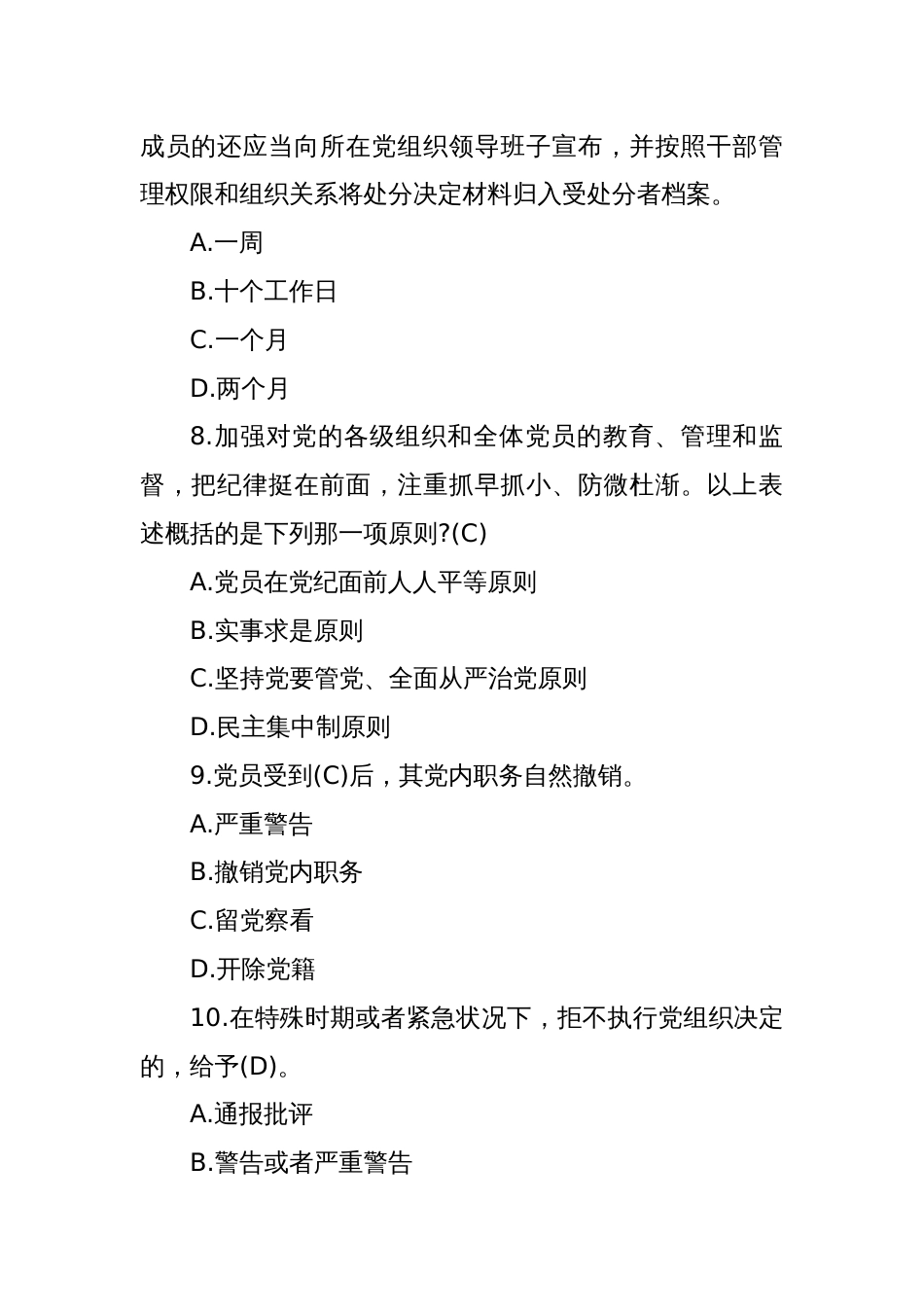 成员的还应当向所在党组织领导班子宣布，并按照干部管理权限和组织关系将处分决定材料归入受处分者档案。

A.一周

B.十个工作日

C.一个月

D.两个月

8.加强对党的各级组织和全体党员的教育、管理和监督，把纪律挺在前面，注重抓早抓小、防微杜渐。以上表述概括的是下列那一项原则?(C)

A.党员在党纪面前人人平等原则

B.实事求是原则

C.坚持党要管党、全面从严治党原则

D.民主集中制原则

9.党员受到(C)后，其党内职务自然撤销。

A.严重警告

B.撤销党内职务

C.留党察看

D.开除党籍

10.在特殊时期或者紧急状况下，拒不执行党组织决定的，给予(D)。

A.通报批评

B.警告或者严重警告